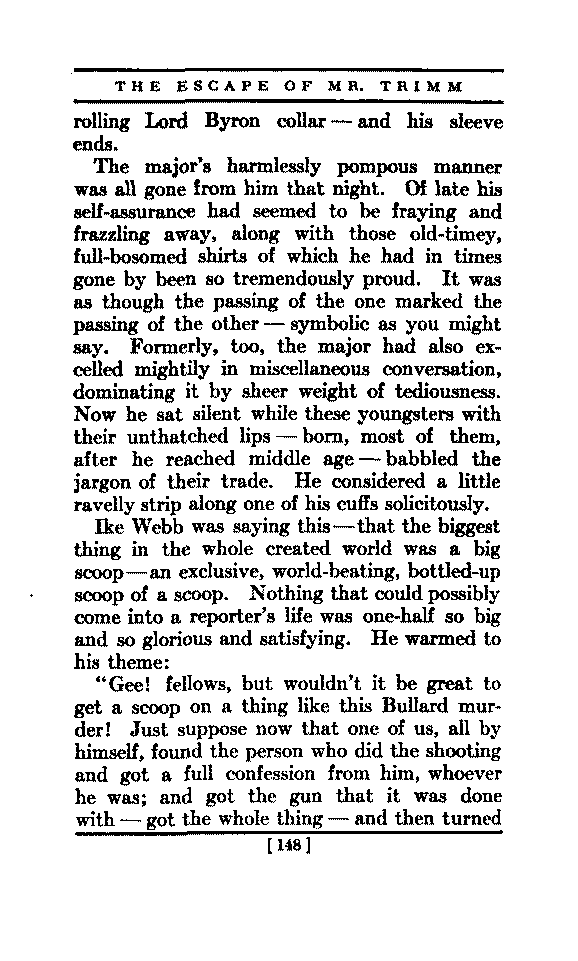 THE ESCAPE OF MR. TRIMM

rolling Lord Byron collar — and his sleeve ends.

The major's harmlessly pompous manner was all gone from him that night. Of late his self-assurance had seemed to be fraying and frazzling away, along with those old-timey, full-bosomed shirts of which he had in times gone by been so tremendously proud. It was as though the passing of the one marked the passing of the other — symbolic as you might say. Formerly, too, the major had also excelled mightily in miscellaneous conversation, dominating it by sheer weight of tediousness. Now he sat silent while these youngsters with their unthatched lips — born, most of them, after he reached middle age — babbled the jargon of their trade. He considered a little ravelly strip along one of his cuffs solicitously.

Ike Webb was saying this — that the biggest thing in the whole created world was a big scoop — an exclusive, world-beating, bottled-up scoop of a scoop. Nothing that could possibly come into a reporter's life was one-half so big and so glorious and satisfying. He warmed to his theme:

"Gee! fellows, but wouldn't it be great to get a scoop on a thing like this Bullard murder! Just suppose now that one of us, all by himself, found the person who did the shooting and got a full confession from him, whoever he was; and got the gun that it was done with — got the whole thing — and then turned

[148]